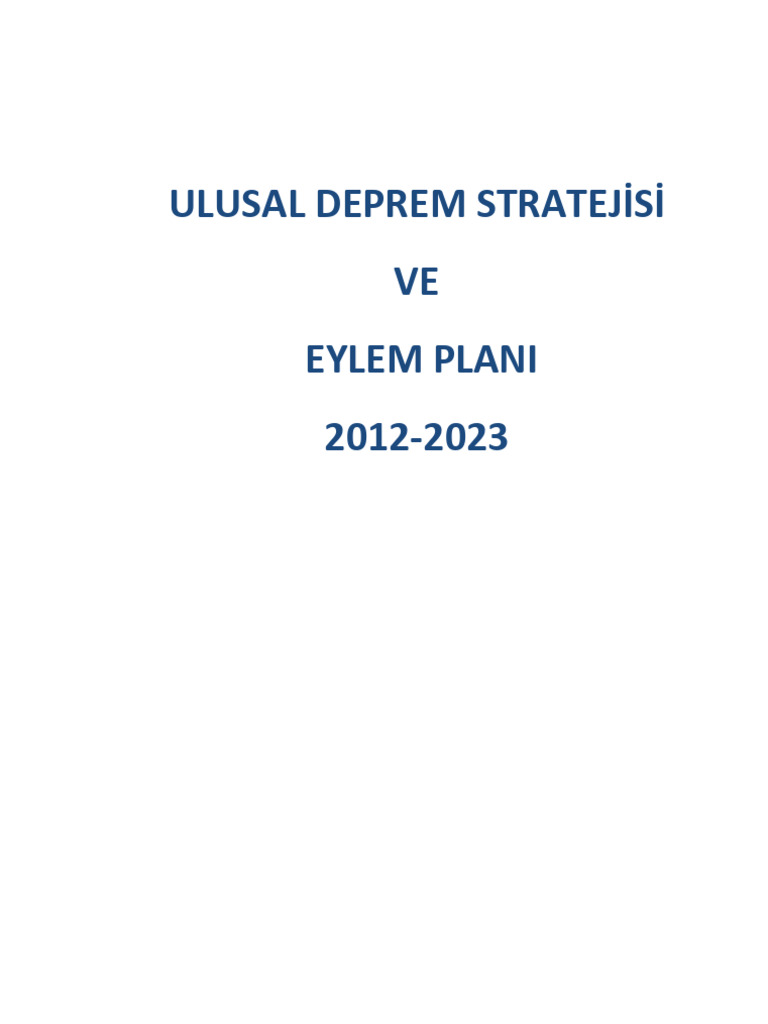 ULUSAL DEPREM STRATEJİSİ

VE

EYLEM PLANI

2012-2023